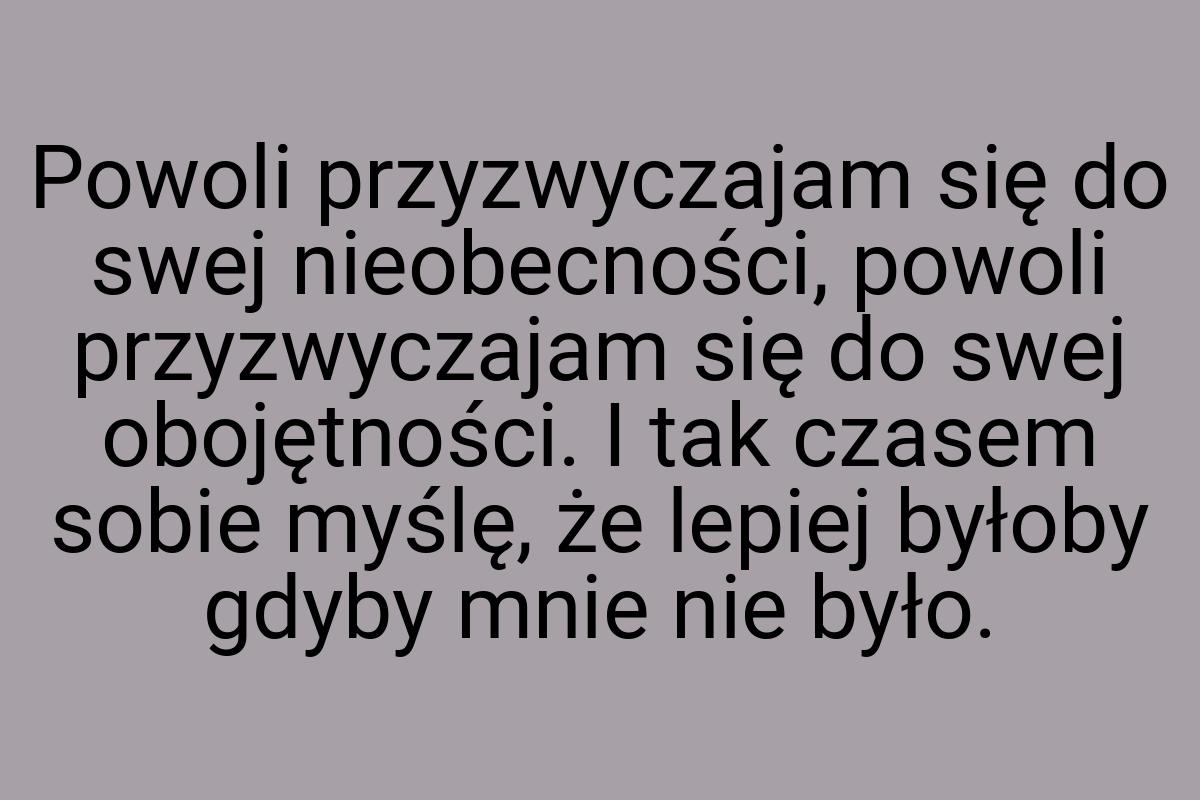 Powoli przyzwyczajam się do swej nieobecności, powoli przyzwyczajam się do swej obojętności. I tak czasem sobie myślę, że lepiej byłoby gdyby mnie nie było.